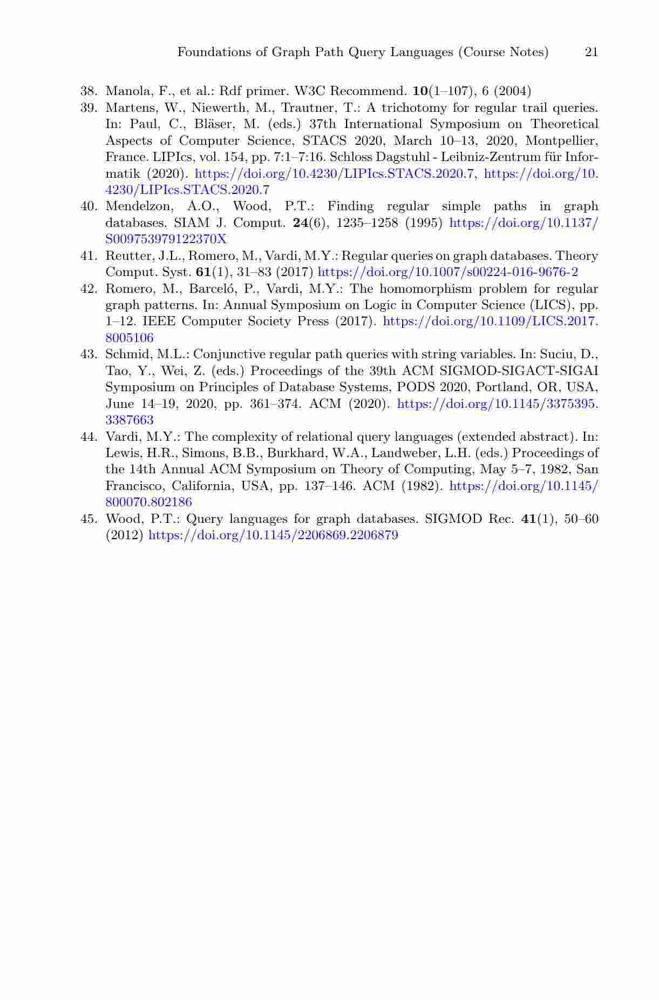 Foundations of Graph Path Query Languages (Course Notes) 21

38. Manola, F., et al.: Rdf primer. W3C Recommend. **10**(1–107), 6 (2004)
39. Martens, W., Niewerth, M., Trautner, T.: A trichotomy for regular trail queries. In: Paul, C., Bläser, M. (eds.) 37th International Symposium on Theoretical Aspects of Computer Science, STACS 2020, March 10–13, 2020, Montpellier, France. LIPIcs, vol. 154, pp. 7:1–7:16. Schloss Dagstuhl - Leibniz-Zentrum für Informatik (2020). https://doi.org/10.4230/LIPIcs.STACS.2020.7, https://doi.org/10.4230/LIPIcs.STACS.2020.7
40. Mendelzon, A.O., Wood, P.T.: Finding regular simple paths in graph databases. SIAM J. Comput. **24**(6), 1235–1258 (1995) https://doi.org/10.1137/S009753979122370X
41. Reutter, J.L., Romero, M., Vardi, M.Y.: Regular queries on graph databases. Theory Comput. Syst. **61**(1), 31–83 (2017) https://doi.org/10.1007/s00224-016-9676-2
42. Romero, M., Barceló, P., Vardi, M.Y.: The homomorphism problem for regular graph patterns. In: Annual Symposium on Logic in Computer Science (LICS), pp. 1–12. IEEE Computer Society Press (2017). https://doi.org/10.1109/LICS.2017.8005106
43. Schmid, M.L.: Conjunctive regular path queries with string variables. In: Suciu, D., Tao, Y., Wei, Z. (eds.) Proceedings of the 39th ACM SIGMOD-SIGACT-SIGAI Symposium on Principles of Database Systems, PODS 2020, Portland, OR, USA, June 14–19, 2020, pp. 361–374. ACM (2020). https://doi.org/10.1145/3375395.3387663
44. Vardi, M.Y.: The complexity of relational query languages (extended abstract). In: Lewis, H.R., Simons, B.B., Burkhard, W.A., Landweber, L.H. (eds.) Proceedings of the 14th Annual ACM Symposium on Theory of Computing, May 5–7, 1982, San Francisco, California, USA, pp. 137–146. ACM (1982). https://doi.org/10.1145/800070.802186
45. Wood, P.T.: Query languages for graph databases. SIGMOD Rec. **41**(1), 50–60 (2012) https://doi.org/10.1145/2206869.2206879